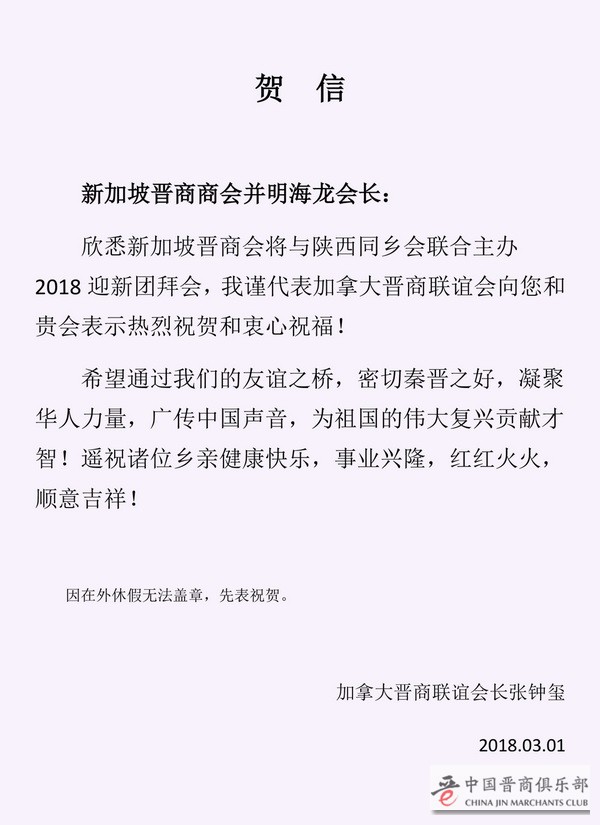 贺 信

新加坡晋商商会并明海龙会长：

欣悉新加坡晋商会将与陕西同乡会联合主办2018迎新团拜会，我谨代表加拿大晋商联谊会向您和贵会表示热烈祝贺和衷心祝福！

希望通过我们的友谊之桥，密切秦晋之好，凝聚华人力量，广传中国声音，为祖国的伟大复兴贡献才智！遥祝诸位乡亲健康快乐，事业兴隆，红红火火，顺意吉祥！

因在外休假无法盖章，先表祝贺。

加拿大晋商联谊会长张钟玺

2018.03.01

中国晋商俱乐部
CHINA JIN MARCHANTS CLUB